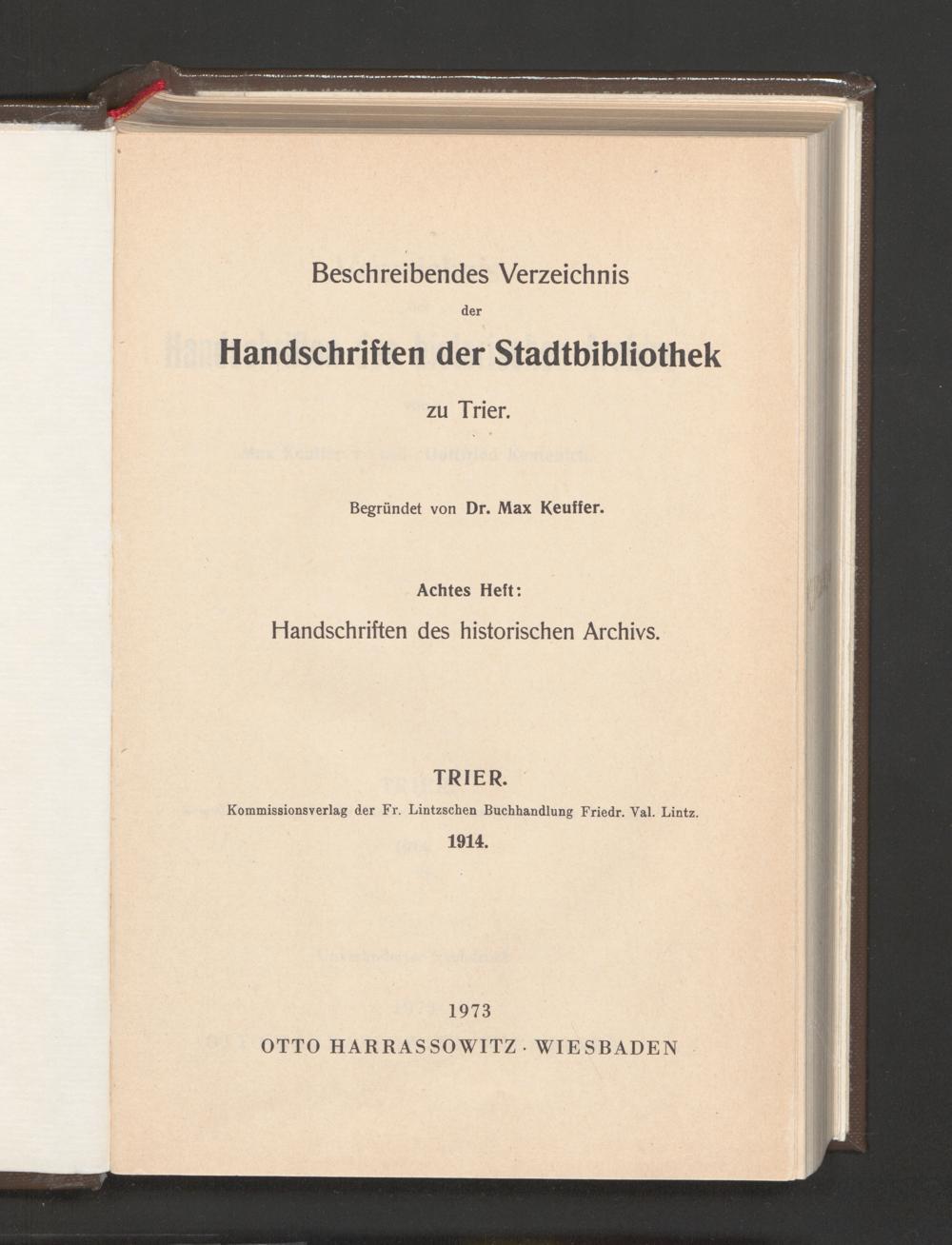 Beschreibendes Verzeichnis

der

Handschriften der Stadtbibliothek

zu Trier.

Begründet von Dr. Max Keuffer.

Achtes Heft:

Handschriften des historischen Archivs.

TRIER.

Kommissionsverlag der Fr. Lintzschen Buchhandlung Friedr. Val. Lintz.

1914.

1973

OTTO HARRASSOWITZ · WIESBADEN